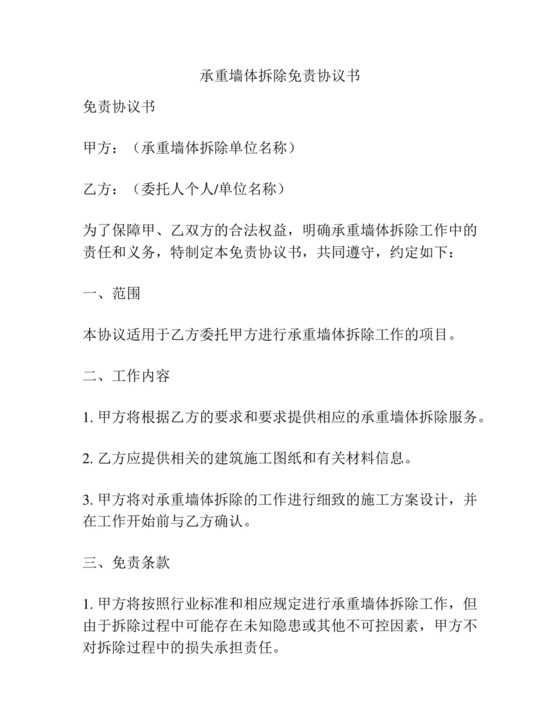 承重墙体拆除免责协议书

免责协议书

甲方：（承重墙体拆除单位名称）

乙方：（委托人个人/单位名称）

为了保障甲、乙双方的合法权益，明确承重墙体拆除工作中的责任和义务，特制定本免责协议书，共同遵守，约定如下：

一、范围

本协议适用于乙方委托甲方进行承重墙体拆除工作的项目。

二、工作内容

1. 甲方将根据乙方的要求和要求提供相应的承重墙体拆除服务。

2. 乙方应提供相关的建筑施工图纸和有关材料信息。

3. 甲方将对承重墙体拆除的工作进行细致的施工方案设计，并在工作开始前与乙方确认。

三、免责条款

1. 甲方将按照行业标准和相应规定进行承重墙体拆除工作，但由于拆除过程中可能存在未知隐患或其他不可控因素，甲方不对拆除过程中的损失承担责任。